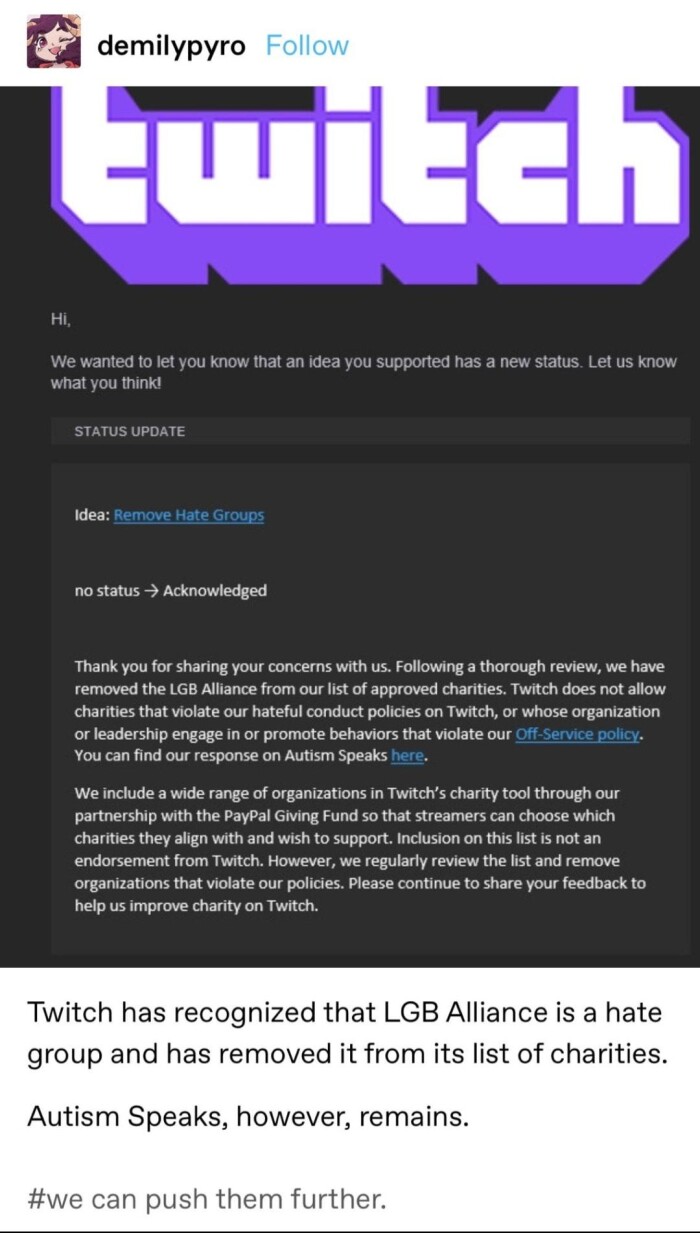 demilypyro Follow

twitch

Hi,

We wanted to let you know that an idea you supported has a new status. Let us know what you think!

STATUS UPDATE

Idea: Remove Hate Groups

no status → Acknowledged

Thank you for sharing your concerns with us. Following a thorough review, we have removed the LGB Alliance from our list of approved charities. Twitch does not allow charities that violate our hateful conduct policies on Twitch, or whose organization or leadership engage in or promote behaviors that violate our Off-Service policy. You can find our response on Autism Speaks here.

We include a wide range of organizations in Twitch's charity tool through our partnership with the PayPal Giving Fund so that streamers can choose which charities they align with and wish to support. Inclusion on this list is not an endorsement from Twitch. However, we regularly review the list and remove organizations that violate our policies. Please continue to share your feedback to help us improve charity on Twitch.

Twitch has recognized that LGB Alliance is a hate group and has removed it from its list of charities.

Autism Speaks, however, remains.

#we can push them further.